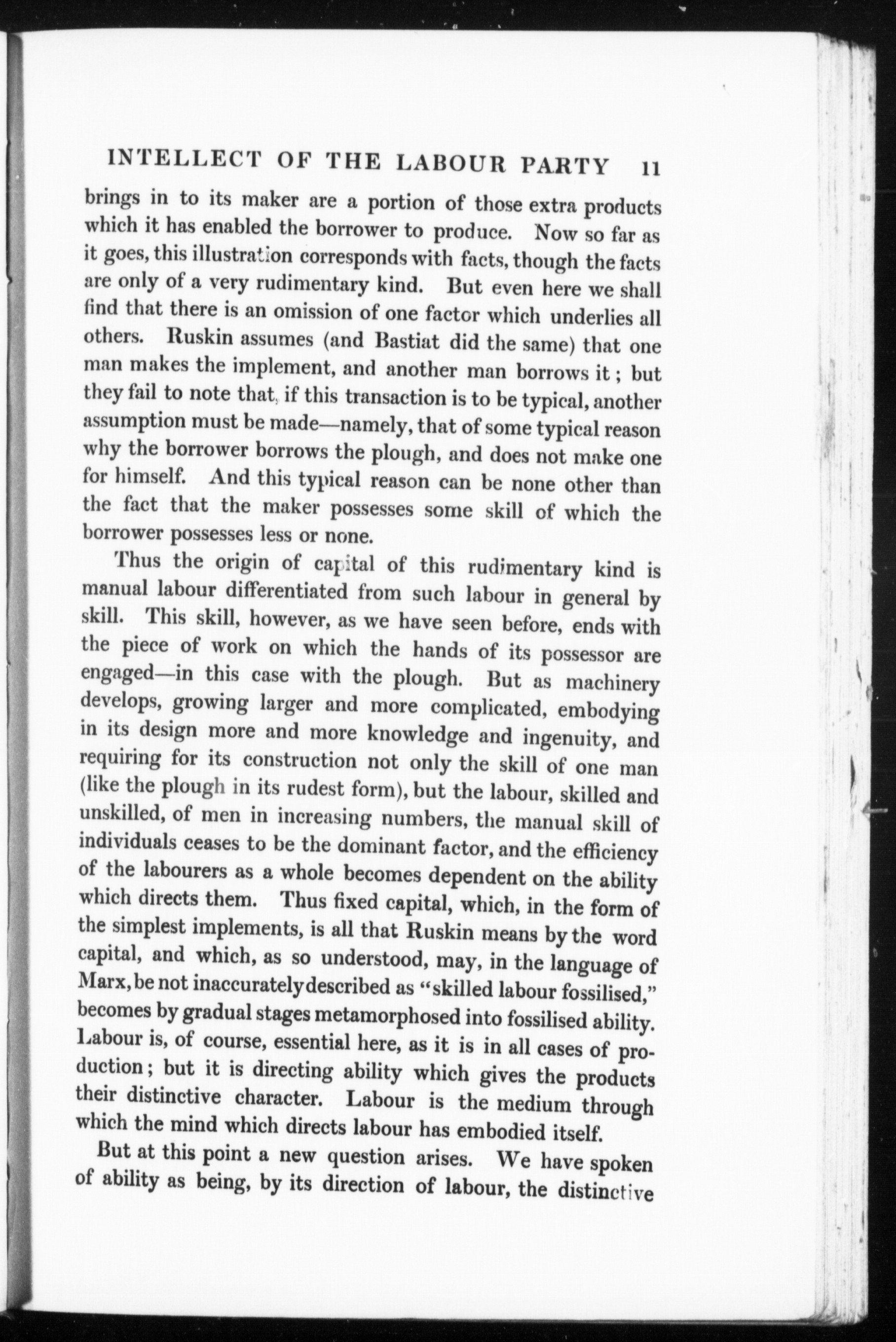 INTELLECT OF THE LABOUR PARTY 11

brings in to its maker are a portion of those extra products which it has enabled the borrower to produce. Now so far as it goes, this illustration corresponds with facts, though the facts are only of a very rudimentary kind. But even here we shall find that there is an omission of one factor which underlies all others. Ruskin assumes (and Bastiat did the same) that one man makes the implement, and another man borrows it; but they fail to note that, if this transaction is to be typical, another assumption must be made—namely, that of some typical reason why the borrower borrows the plough, and does not make one for himself. And this typical reason can be none other than the fact that the maker possesses some skill of which the borrower possesses less or none.

Thus the origin of capital of this rudimentary kind is manual labour differentiated from such labour in general by skill. This skill, however, as we have seen before, ends with the piece of work on which the hands of its possessor are engaged—in this case with the plough. But as machinery develops, growing larger and more complicated, embodying in its design more and more knowledge and ingenuity, and requiring for its construction not only the skill of one man (like the plough in its rudest form), but the labour, skilled and unskilled, of men in increasing numbers, the manual skill of individuals ceases to be the dominant factor, and the efficiency of the labourers as a whole becomes dependent on the ability which directs them. Thus fixed capital, which, in the form of the simplest implements, is all that Ruskin means by the word capital, and which, as so understood, may, in the language of Marx, be not inaccurately described as "skilled labour fossilised," becomes by gradual stages metamorphosed into fossilised ability. Labour is, of course, essential here, as it is in all cases of production; but it is directing ability which gives the products their distinctive character. Labour is the medium through which the mind which directs labour has embodied itself.

But at this point a new question arises. We have spoken of ability as being, by its direction of labour, the distinctive